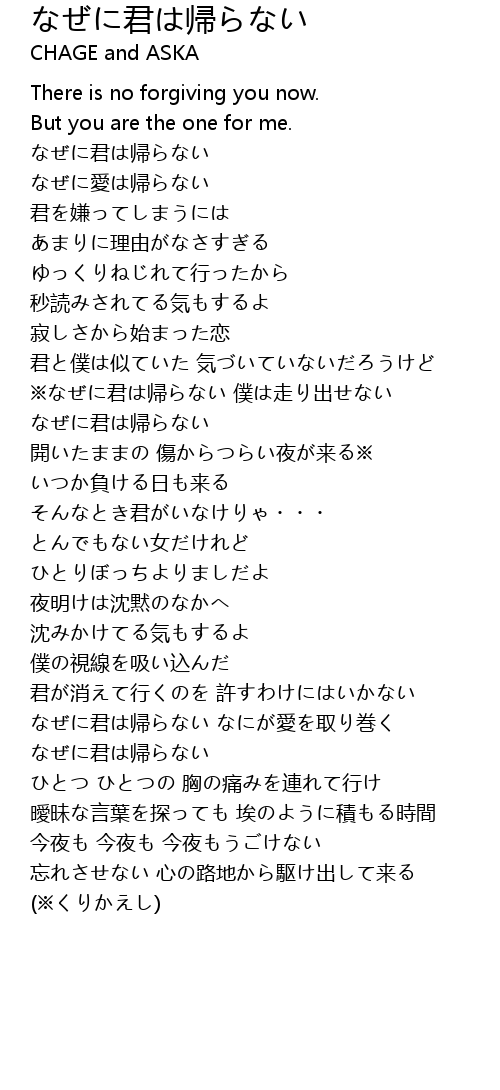 なぜに君は帰らない
CHAGE and ASKA

There is no forgiving you now.
But you are the one for me.
なぜに君は帰らない
なぜに愛は帰らない
君を嫌ってしまうには
あまりに理由がなさすぎる
ゆっくりねじれて行ったから
秒読みされてる気もするよ
寂しさから始まった恋
君と僕は似ていた 気づいていないだろうけど
※なぜに君は帰らない 僕は走り出せない
なぜに君は帰らない
開いたままの 傷からつらい夜が来る※
いつか負ける日も来る
そんなとき君がいなけりゃ・・・
とんでもない女だけれど
ひとりぼっちよりましだよ
夜明けは沈黙のなかへ
沈みかけてる気もするよ
僕の視線を吸い込んだ
君が消えて行くのを 許すわけにはいかない
なぜに君は帰らない なにが愛を取り巻く
なぜに君は帰らない
ひとつ ひとつの 胸の痛みを連れて行け
曖昧な言葉を探っても 埃のように積もる時間
今夜も 今夜も 今夜もうごけない
忘れさせない 心の路地から駆け出して来る
(※くりかえし)